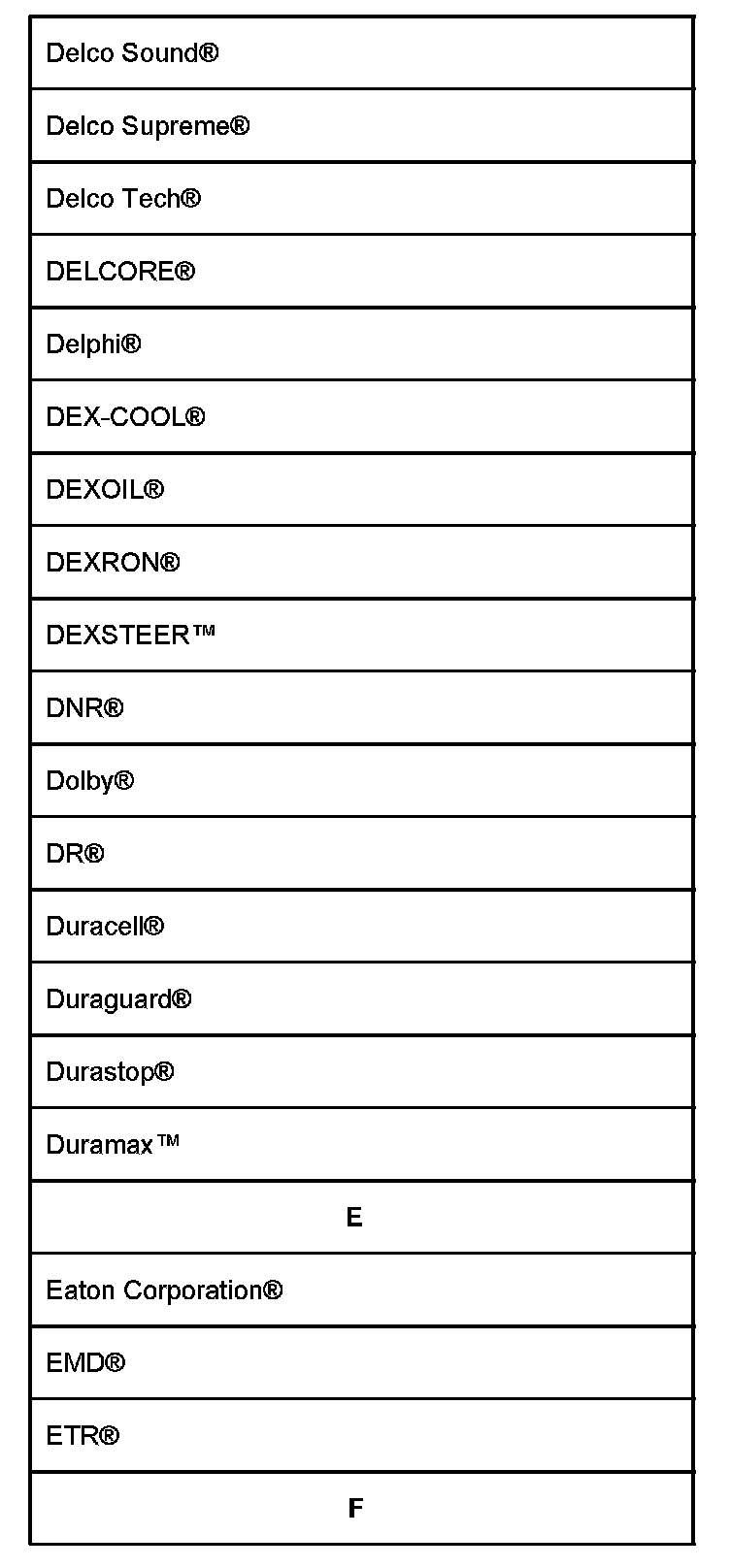 | Delco Sound® |
|---|
| Delco Supreme® |
| Delco Tech® |
| DELCORE® |
| Delphi® |
| DEX-COOL® |
| DEXOIL® |
| DEXRON® |
| DEXSTEER™ |
| DNR® |
| Dolby® |
| DR® |
| Duracell® |
| Duraguard® |
| Durastop® |
| Duramax™ |
| **E** |
| Eaton Corporation® |
| EMD® |
| ETR® |
| **F** |